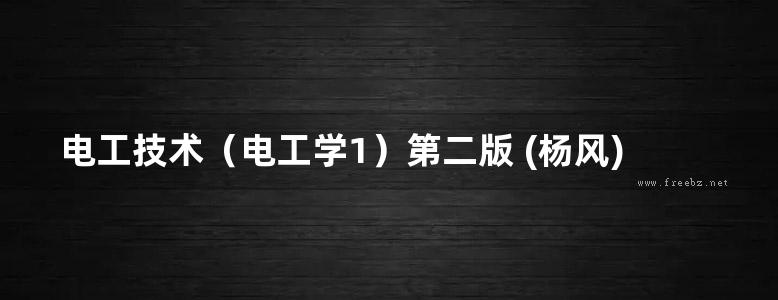 电工技术（电工学1）第二版 (杨风)
www.freebz.net